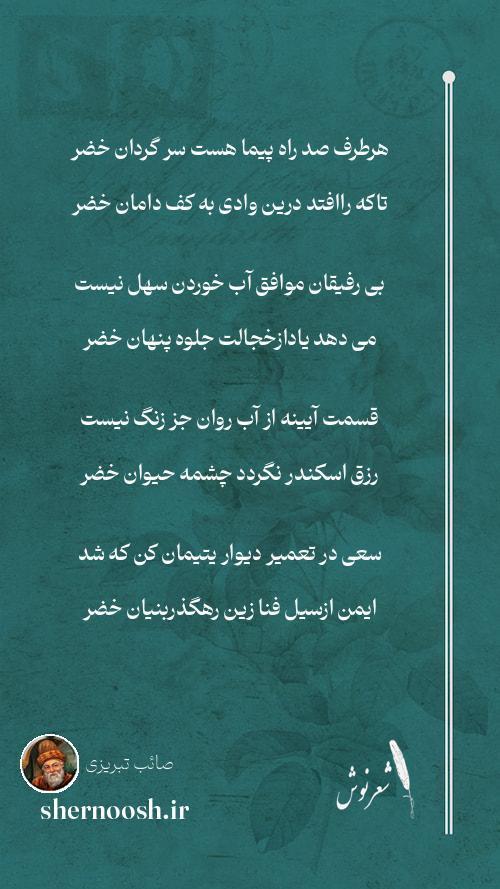 هرطرف صد راه پیما هست سر گردان خضر

تاکه راافتد درین وادی به کف دامان خضر

بی رفیقان موافق آب خوردن سهل نیست

می دهد یادازخجالت جلوه پنهان خضر

قسمت آیینه از آب روان جز زنگ نیست

رزق اسکندر نگردد چشمه حیوان خضر

سعی در تعمیر دیوار یتیمان کن که شد

ایمن ازسیل فنا زین رهگذربنیان خضر

صائب تبریزی

shernoosh.ir

شعرنوش